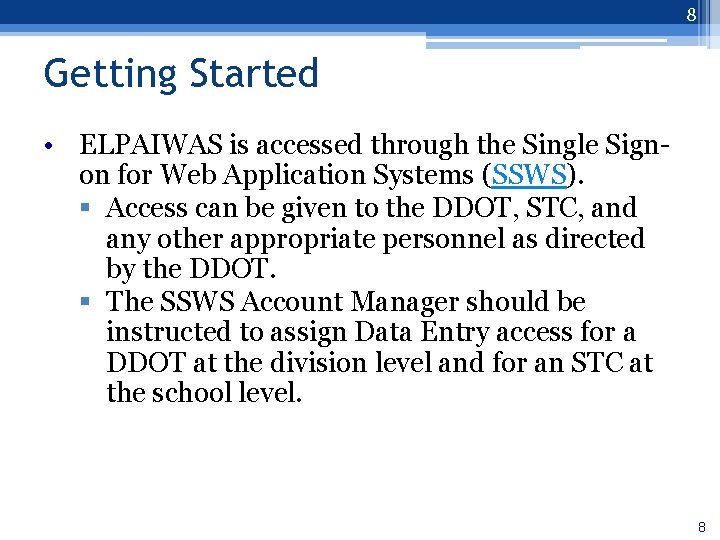 8

Getting Started

• ELPAIWAS is accessed through the Single Sign-on for Web Application Systems (SSWS).
▪ Access can be given to the DDOT, STC, and any other appropriate personnel as directed by the DDOT.
▪ The SSWS Account Manager should be instructed to assign Data Entry access for a DDOT at the division level and for an STC at the school level.

8